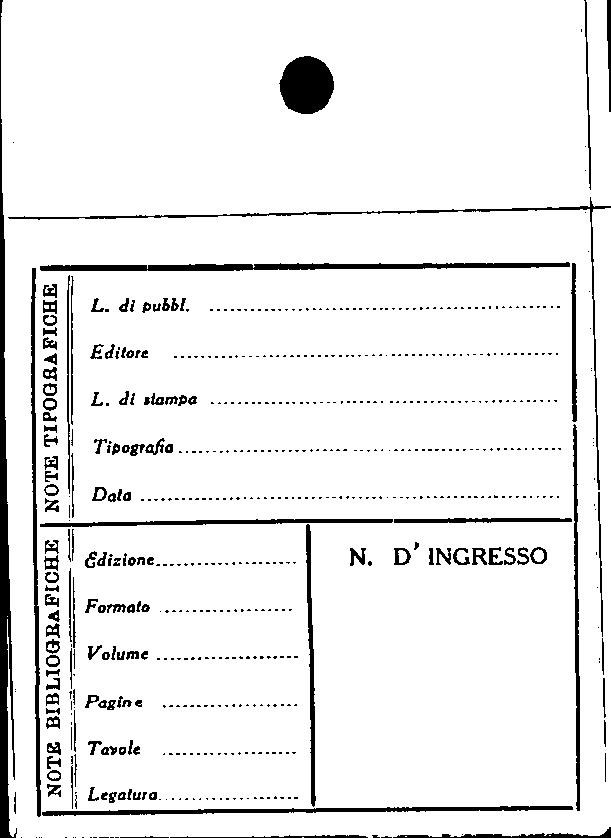 NOTE TIPOGRAFICHE

L. di pubbl. ____

Editore ____

L. di stampa ____

Tipografia ____

Data ____

NOTE BIBLIOGRAFICHE

Edizione ____

Formato ____

Volume ____

Pagine ____

Tavole ____

Legatura ____

N. D' INGRESSO